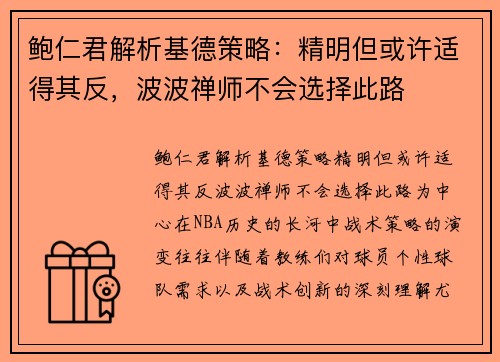 鲍仁君解析基德策略：精明但或许适得其反，波波禅师不会选择此路

鲍仁君解析基德策略精明但或许适得其反波波禅师不会选择此路为中心在NBA历史的长河中战术策略的演变往往伴随着教练们对球员个性球队需求以及战术创新的深刻理解尤